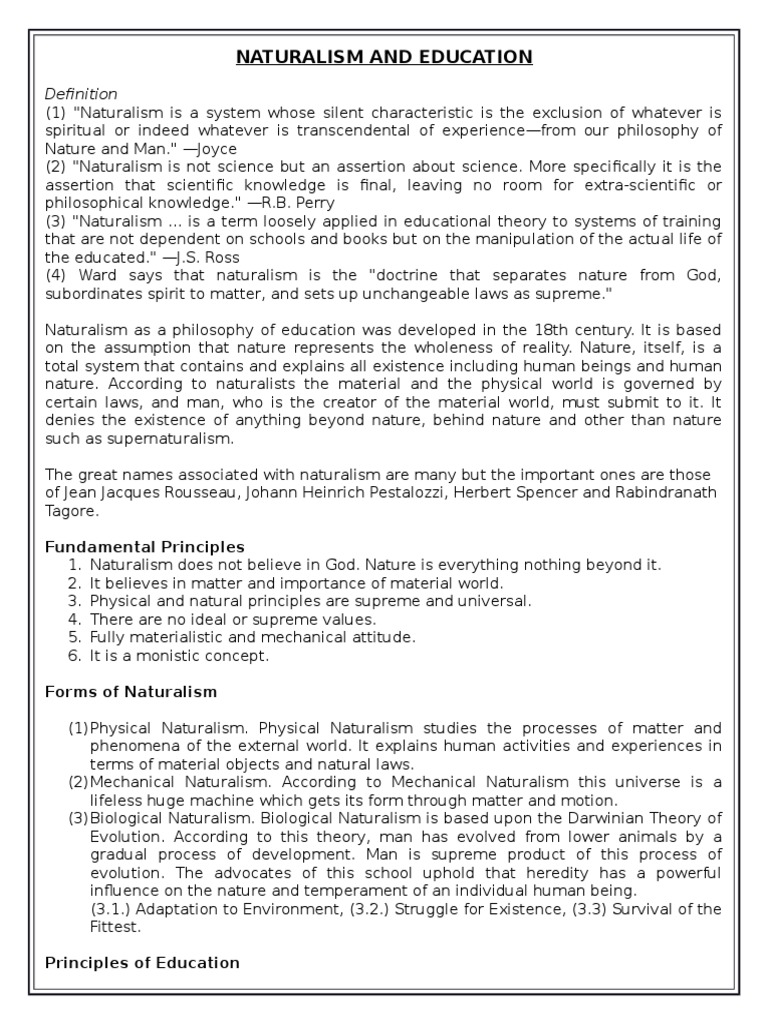 NATURALISM AND EDUCATION

Definition
(1) "Naturalism is a system whose silent characteristic is the exclusion of whatever is spiritual or indeed whatever is transcendental of experience—from our philosophy of Nature and Man." —Joyce
(2) "Naturalism is not science but an assertion about science. More specifically it is the assertion that scientific knowledge is final, leaving no room for extra-scientific or philosophical knowledge." —R.B. Perry
(3) "Naturalism ... is a term loosely applied in educational theory to systems of training that are not dependent on schools and books but on the manipulation of the actual life of the educated." —J.S. Ross
(4) Ward says that naturalism is the "doctrine that separates nature from God, subordinates spirit to matter, and sets up unchangeable laws as supreme."

Naturalism as a philosophy of education was developed in the 18th century. It is based on the assumption that nature represents the wholeness of reality. Nature, itself, is a total system that contains and explains all existence including human beings and human nature. According to naturalists the material and the physical world is governed by certain laws, and man, who is the creator of the material world, must submit to it. It denies the existence of anything beyond nature, behind nature and other than nature such as supernaturalism.

The great names associated with naturalism are many but the important ones are those of Jean Jacques Rousseau, Johann Heinrich Pestalozzi, Herbert Spencer and Rabindranath Tagore.

Fundamental Principles
1. Naturalism does not believe in God. Nature is everything nothing beyond it.
2. It believes in matter and importance of material world.
3. Physical and natural principles are supreme and universal.
4. There are no ideal or supreme values.
5. Fully materialistic and mechanical attitude.
6. It is a monistic concept.

Forms of Naturalism

(1) Physical Naturalism. Physical Naturalism studies the processes of matter and phenomena of the external world. It explains human activities and experiences in terms of material objects and natural laws.
(2) Mechanical Naturalism. According to Mechanical Naturalism this universe is a lifeless huge machine which gets its form through matter and motion.
(3) Biological Naturalism. Biological Naturalism is based upon the Darwinian Theory of Evolution. According to this theory, man has evolved from lower animals by a gradual process of development. Man is supreme product of this process of evolution. The advocates of this school uphold that heredity has a powerful influence on the nature and temperament of an individual human being.
(3.1.) Adaptation to Environment, (3.2.) Struggle for Existence, (3.3) Survival of the Fittest.

Principles of Education